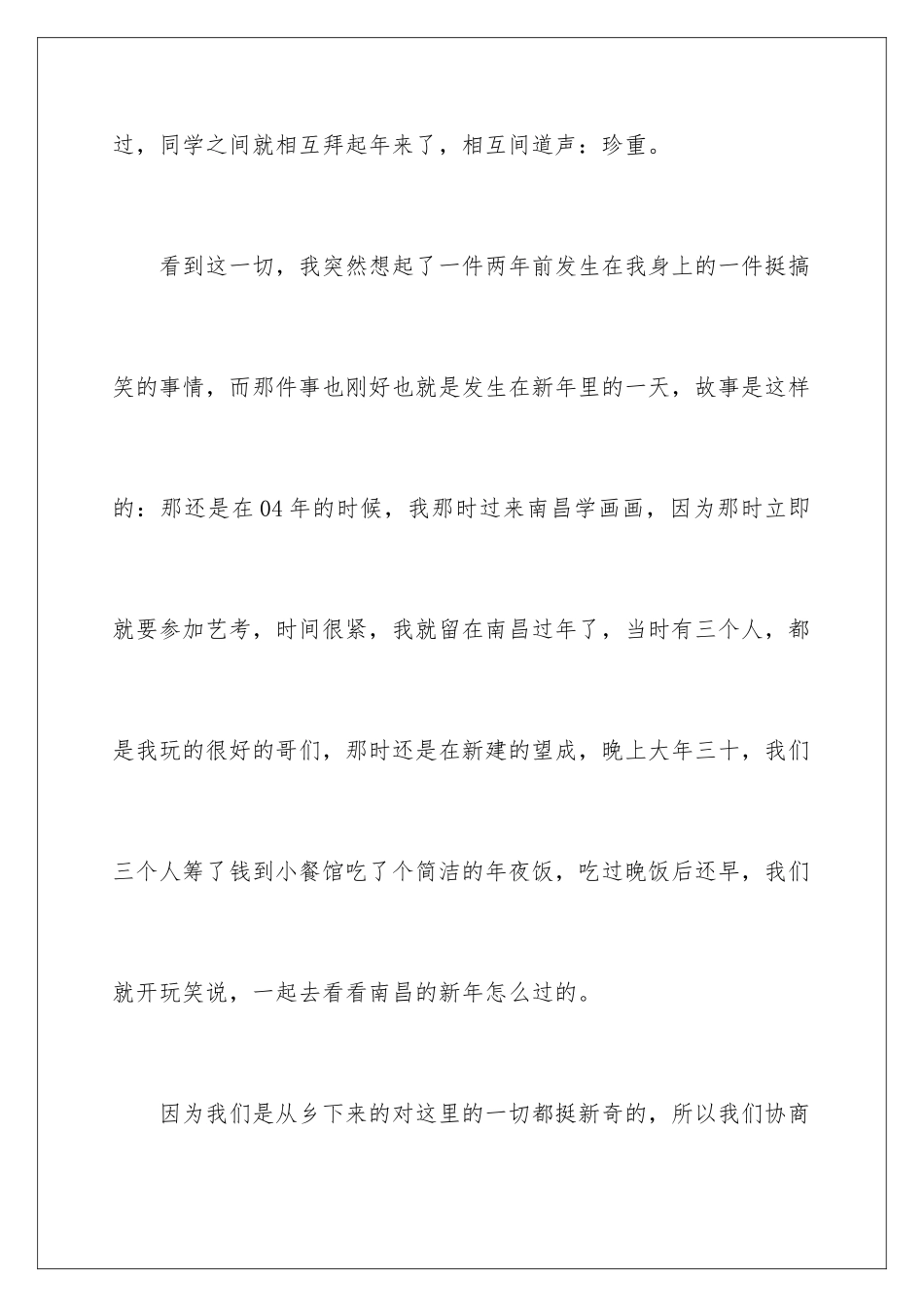 过，同学之间就相互拜起年来了，相互间道声：珍重。

看到这一切，我突然想起了一件两年前发生在我身上的一件挺搞笑的事情，而那件事也刚好也就是发生在新年里的一天，故事是这样的：那还是在04年的时候，我那时过来南昌学画画，因为那时立即就要参加艺考，时间很紧，我就留在南昌过年了，当时有三个人，都是我玩的很好的哥们，那时还是在新建的望成，晚上大年三十，我们三个人筹了钱到小餐馆吃了个简洁的年夜饭，吃过晚饭后还早，我们就开玩笑说，一起去看看南昌的新年怎么过的。

因为我们是从乡下来的对这里的一切都挺新奇的，所以我们协商